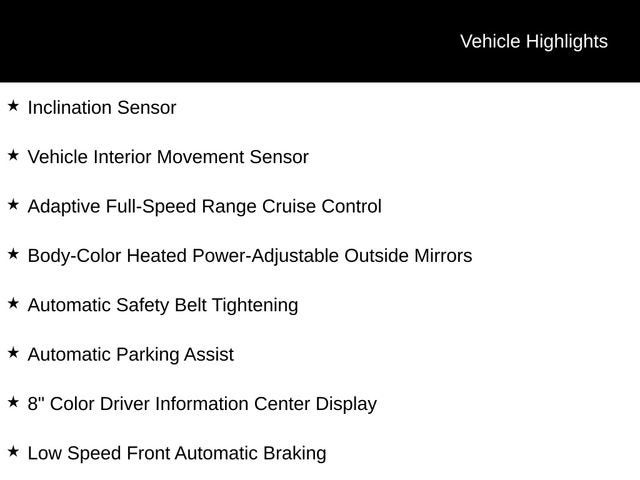 Vehicle Highlights

★ Inclination Sensor

★ Vehicle Interior Movement Sensor

★ Adaptive Full-Speed Range Cruise Control

★ Body-Color Heated Power-Adjustable Outside Mirrors

★ Automatic Safety Belt Tightening

★ Automatic Parking Assist

★ 8" Color Driver Information Center Display

★ Low Speed Front Automatic Braking